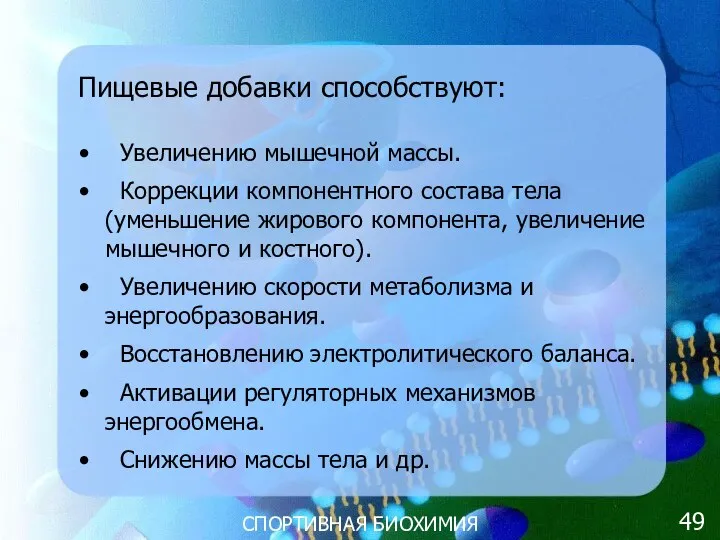 Пищевые добавки способствуют:

• Увеличению мышечной массы.

• Коррекции компонентного состава тела (уменьшение жирового компонента, увеличение мышечного и костного).

• Увеличению скорости метаболизма и энергообразования.

• Восстановлению электролитического баланса.

• Активации регуляторных механизмов энергообмена.

• Снижению массы тела и др.

СПОРТИВНАЯ БИОХИМИЯ

49